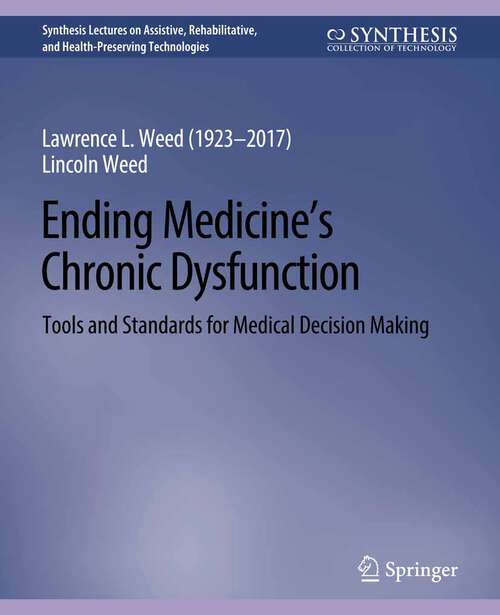 Synthesis Lectures on Assistive, Rehabilitative, and Health-Preserving Technologies

SYNTHESIS
COLLECTION OF TECHNOLOGY

Lawrence L. Weed (1923–2017)
Lincoln Weed

Ending Medicine's Chronic Dysfunction

Tools and Standards for Medical Decision Making

Springer